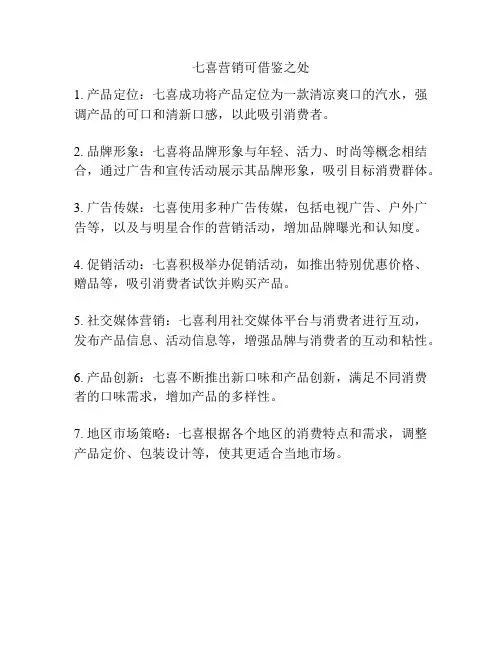 七喜营销可借鉴之处

1. 产品定位：七喜成功将产品定位为一款清凉爽口的汽水，强调产品的可口和清新口感，以此吸引消费者。

2. 品牌形象：七喜将品牌形象与年轻、活力、时尚等概念相结合，通过广告和宣传活动展示其品牌形象，吸引目标消费群体。

3. 广告传媒：七喜使用多种广告传媒，包括电视广告、户外广告等，以及与明星合作的营销活动，增加品牌曝光和认知度。

4. 促销活动：七喜积极举办促销活动，如推出特别优惠价格、赠品等，吸引消费者试饮并购买产品。

5. 社交媒体营销：七喜利用社交媒体平台与消费者进行互动，发布产品信息、活动信息等，增强品牌与消费者的互动和粘性。

6. 产品创新：七喜不断推出新口味和产品创新，满足不同消费者的口味需求，增加产品的多样性。

7. 地区市场策略：七喜根据各个地区的消费特点和需求，调整产品定价、包装设计等，使其更适合当地市场。